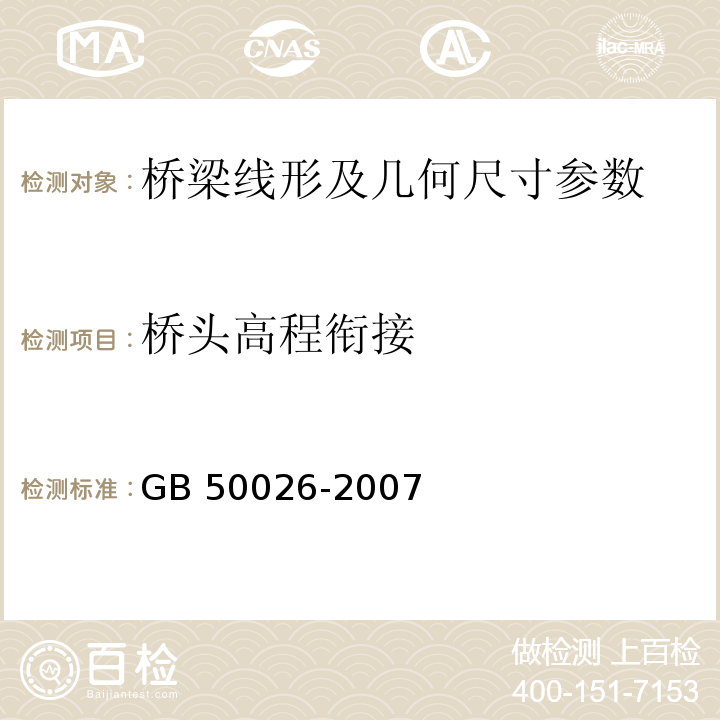 MA CNAS AC ilac-MRA

检测对象：桥梁线形及几何尺寸参数

检测项目：桥头高程衔接

检测标准：GB 50026-2007

百检
Baijiantest.com

做检测 上百检
400-151-7153